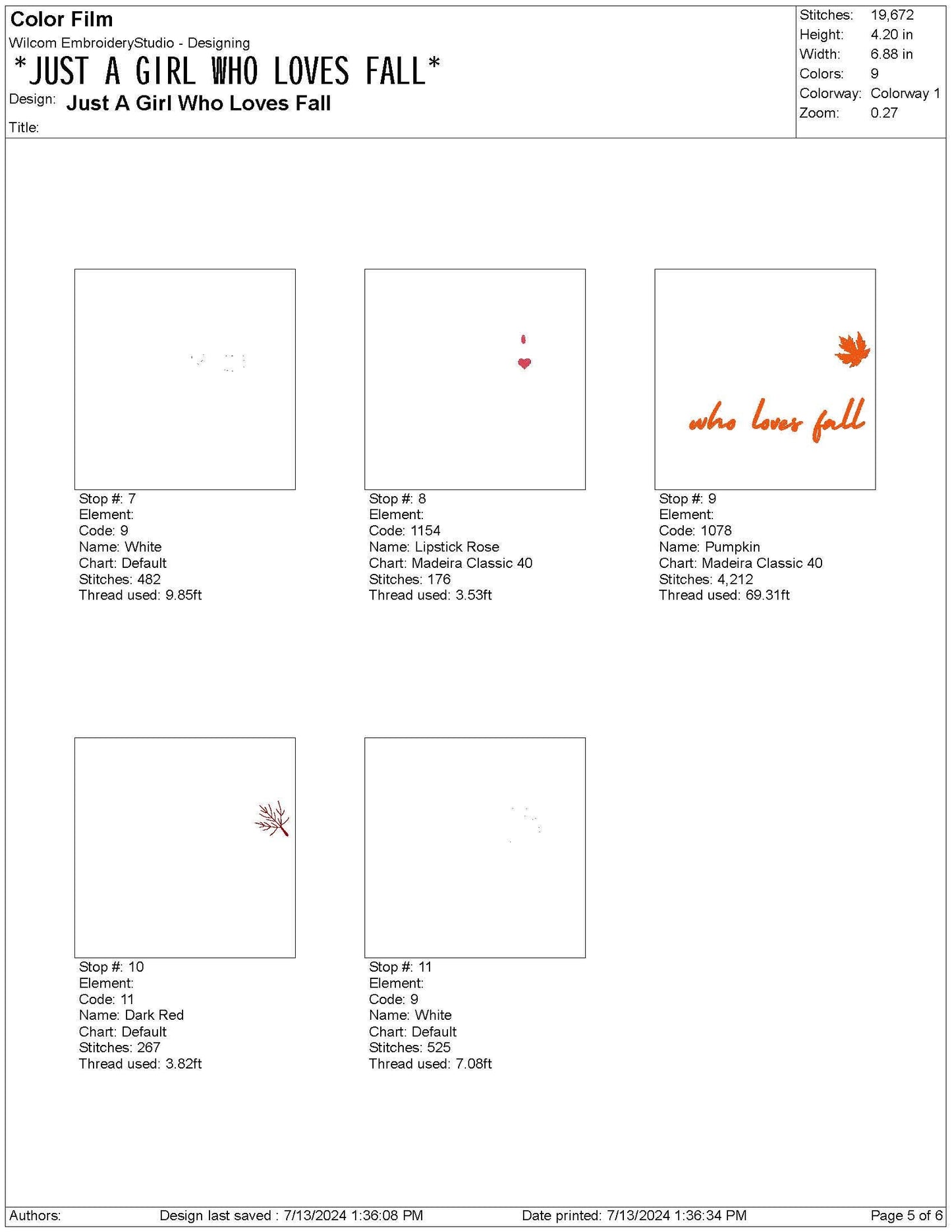 Color Film
Wilcom EmbroideryStudio - Designing
*JUST A GIRL WHO LOVES FALL*
Design: Just A Girl Who Loves Fall
Title:

Stitches: 19,672
Height: 4.20 in
Width: 6.88 in
Colors: 9
Colorway: Colorway 1
Zoom: 0.27

Stop #: 7
Element:
Code: 9
Name: White
Chart: Default
Stitches: 482
Thread used: 9.85ft

Stop #: 8
Element:
Code: 1154
Name: Lipstick Rose
Chart: Madeira Classic 40
Stitches: 176
Thread used: 3.53ft

who loves fall

Stop #: 9
Element:
Code: 1078
Name: Pumpkin
Chart: Madeira Classic 40
Stitches: 4,212
Thread used: 69.31ft

Stop #: 10
Element:
Code: 11
Name: Dark Red
Chart: Default
Stitches: 267
Thread used: 3.82ft

Stop #: 11
Element:
Code: 9
Name: White
Chart: Default
Stitches: 525
Thread used: 7.08ft

Authors: Design last saved : 7/13/2024 1:36:08 PM Date printed: 7/13/2024 1:36:34 PM Page 5 of 6